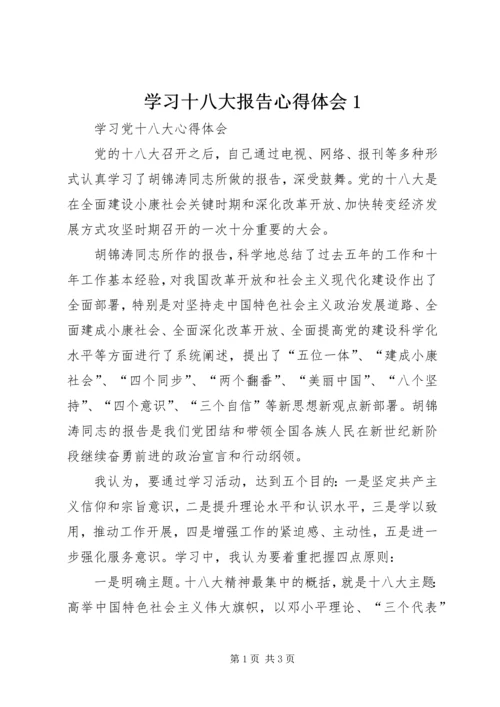 学习十八大报告心得体会 1

学习党十八大心得体会

党的十八大召开之后，自己通过电视、网络、报刊等多种形式认真学习了胡锦涛同志所做的报告，深受鼓舞。党的十八大是在全面建设小康社会关键时期和深化改革开放、加快转变经济发展方式攻坚时期召开的一次十分重要的大会。

胡锦涛同志所作的报告，科学地总结了过去五年的工作和十年工作基本经验，对我国改革开放和社会主义现代化建设作出了全面部署，特别是对坚持走中国特色社会主义政治发展道路、全面建成小康社会、全面深化改革开放、全面提高党的建设科学化水平等方面进行了系统阐述，提出了“五位一体”、“建成小康社会”、“四个同步”、“两个翻番”、“美丽中国”、“八个坚持”、“四个意识”、“三个自信”等新思想新观点新部署。胡锦涛同志的报告是我们党团结和带领全国各族人民在新世纪新阶段继续奋勇前进的政治宣言和行动纲领。

我认为，要通过学习活动，达到五个目的：一是坚定共产主义信仰和宗旨意识，二是提升理论水平和认识水平，三是学以致用，推动工作开展，四是增强工作的紧迫感、主动性，五是进一步强化服务意识。学习中，我认为要着重把握四点原则：

一是明确主题。十八大精神最集中的概括，就是十八大主题：高举中国特色社会主义伟大旗帜，以邓小平理论、“三个代表”

第 1 页 共 3 页